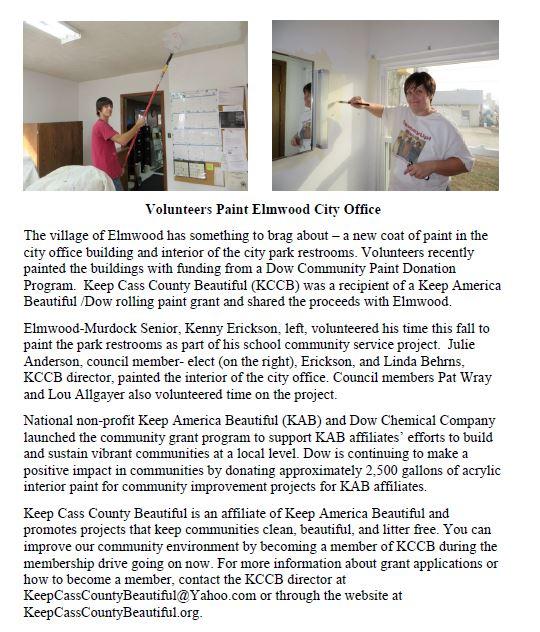 Volunteers Paint Elmwood City Office

The village of Elmwood has something to brag about – a new coat of paint in the city office building and interior of the city park restrooms. Volunteers recently painted the buildings with funding from a Dow Community Paint Donation Program. Keep Cass County Beautiful (KCCB) was a recipient of a Keep America Beautiful /Dow rolling paint grant and shared the proceeds with Elmwood.

Elmwood-Murdock Senior, Kenny Erickson, left, volunteered his time this fall to paint the park restrooms as part of his school community service project. Julie Anderson, council member- elect (on the right), Erickson, and Linda Behrns, KCCB director, painted the interior of the city office. Council members Pat Wray and Lou Allgayer also volunteered time on the project.

National non-profit Keep America Beautiful (KAB) and Dow Chemical Company launched the community grant program to support KAB affiliates' efforts to build and sustain vibrant communities at a local level. Dow is continuing to make a positive impact in communities by donating approximately 2,500 gallons of acrylic interior paint for community improvement projects for KAB affiliates.

Keep Cass County Beautiful is an affiliate of Keep America Beautiful and promotes projects that keep communities clean, beautiful, and litter free. You can improve our community environment by becoming a member of KCCB during the membership drive going on now. For more information about grant applications or how to become a member, contact the KCCB director at KeepCassCountyBeautiful@Yahoo.com or through the website at KeepCassCountyBeautiful.org.